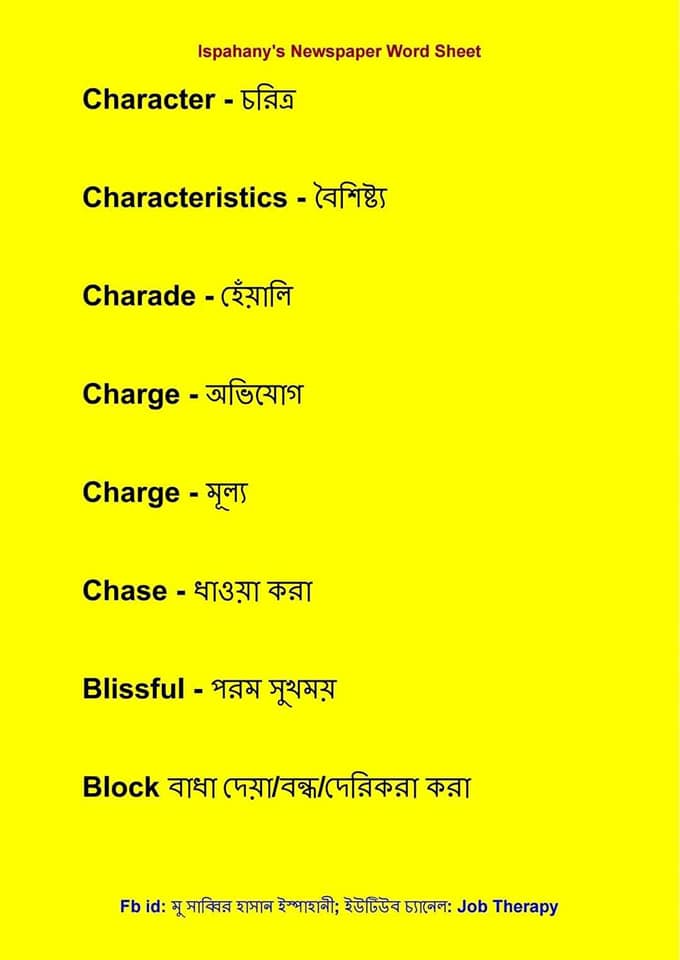 Ispahany's Newspaper Word Sheet

Character - চরিত্র

Characteristics - বৈশিষ্ট্য

Charade - হেঁয়ালি

Charge - অভিযোগ

Charge - মূল্য

Chase - ধাওয়া করা

Blissful - পরম সুখময়

Block বাধা দেয়া/বন্ধ/দেরিকরা করা

Fb id: মু সাব্বির হাসান ইস্পাহানী; ইউটিউব চ্যানেল: Job Therapy